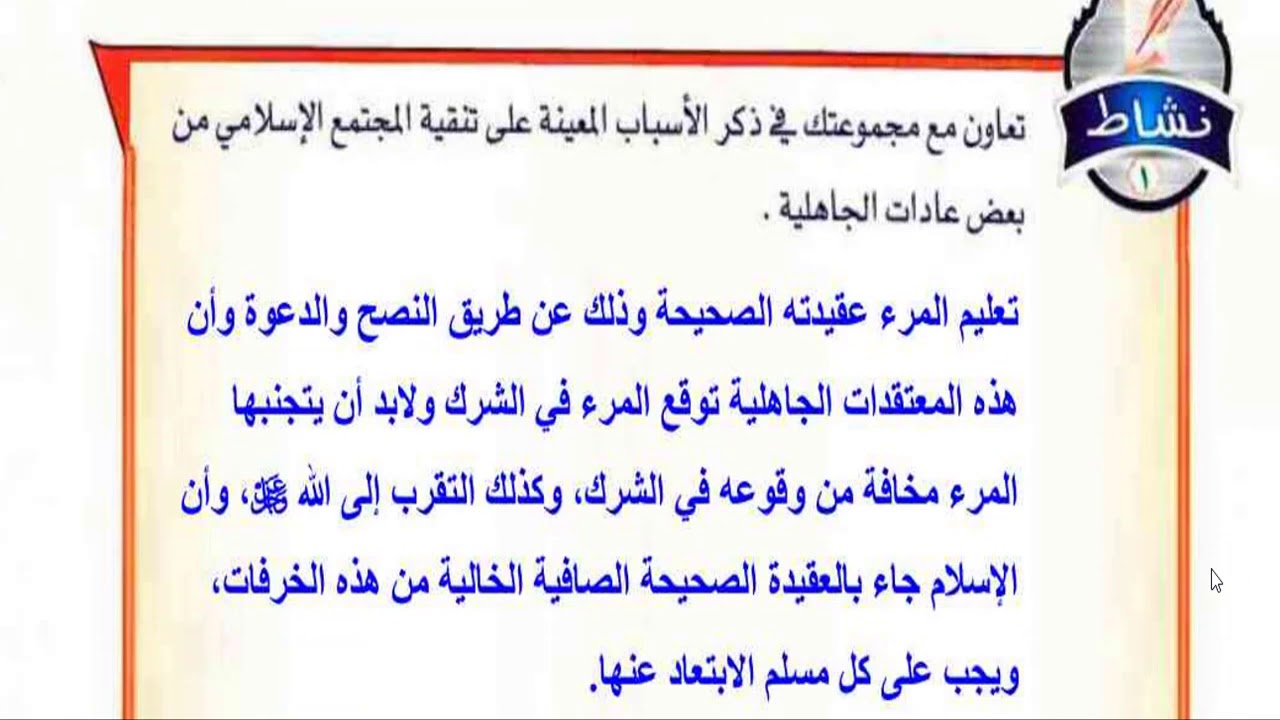 نشاط
١

تعاون مع مجموعتك في ذكر الأسباب المعينة على تنقية المجتمع الإسلامي من بعض عادات الجاهلية .

تعليم المرء عقيدته الصحيحة وذلك عن طريق النصح والدعوة وأن هذه المعتقدات الجاهلية توقع المرء في الشرك ولابد أن يتجنبها المرء مخافة من وقوعه في الشرك، وكذلك التقرب إلى الله ﷻ، وأن الإسلام جاء بالعقيدة الصحيحة الصافية الخالية من هذه الخرفات، ويجب على كل مسلم الابتعاد عنها.